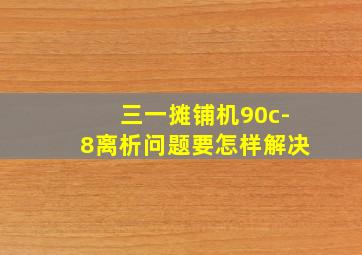 三一摊铺机90c-8离析问题要怎样解决